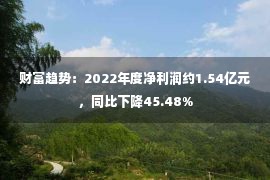 财富趋势：2022年度净利润约1.54亿元，同比下降45.48%